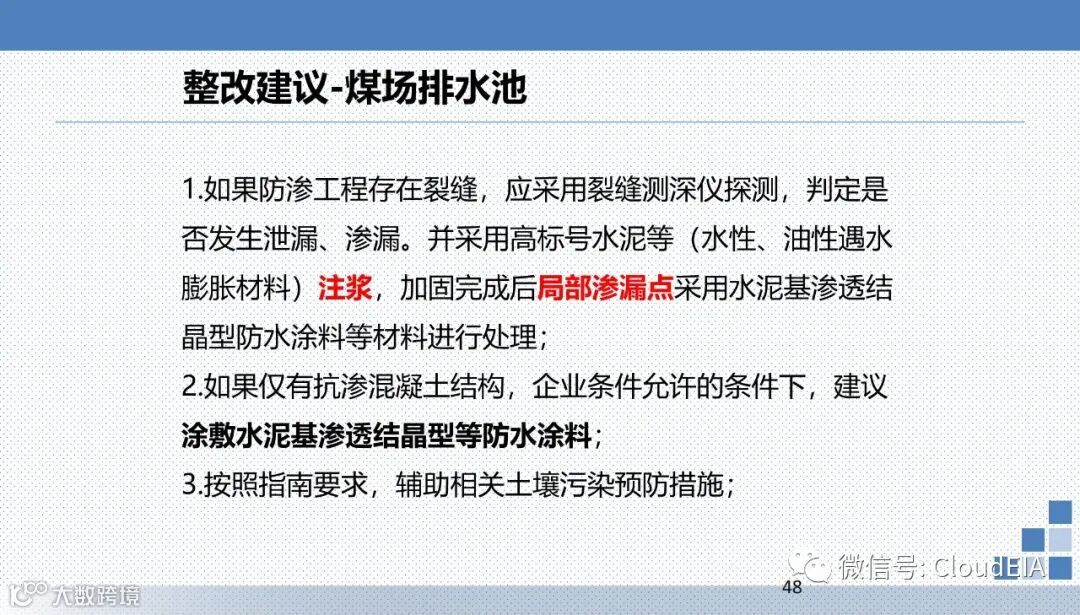 整改建议-煤场排水池

1.如果防渗工程存在裂缝，应采用裂缝测深仪探测，判定是否发生泄漏、渗漏。并采用高标号水泥等（水性、油性遇水膨胀材料）注浆，加固完成后局部渗漏点采用水泥基渗透结晶型防水涂料等材料进行处理；

2.如果仅有抗渗混凝土结构，企业条件允许的条件下，建议涂敷水泥基渗透结晶型等防水涂料；

3.按照指南要求，辅助相关土壤污染预防措施；

48

微信号: CloudEIA

大数跨境